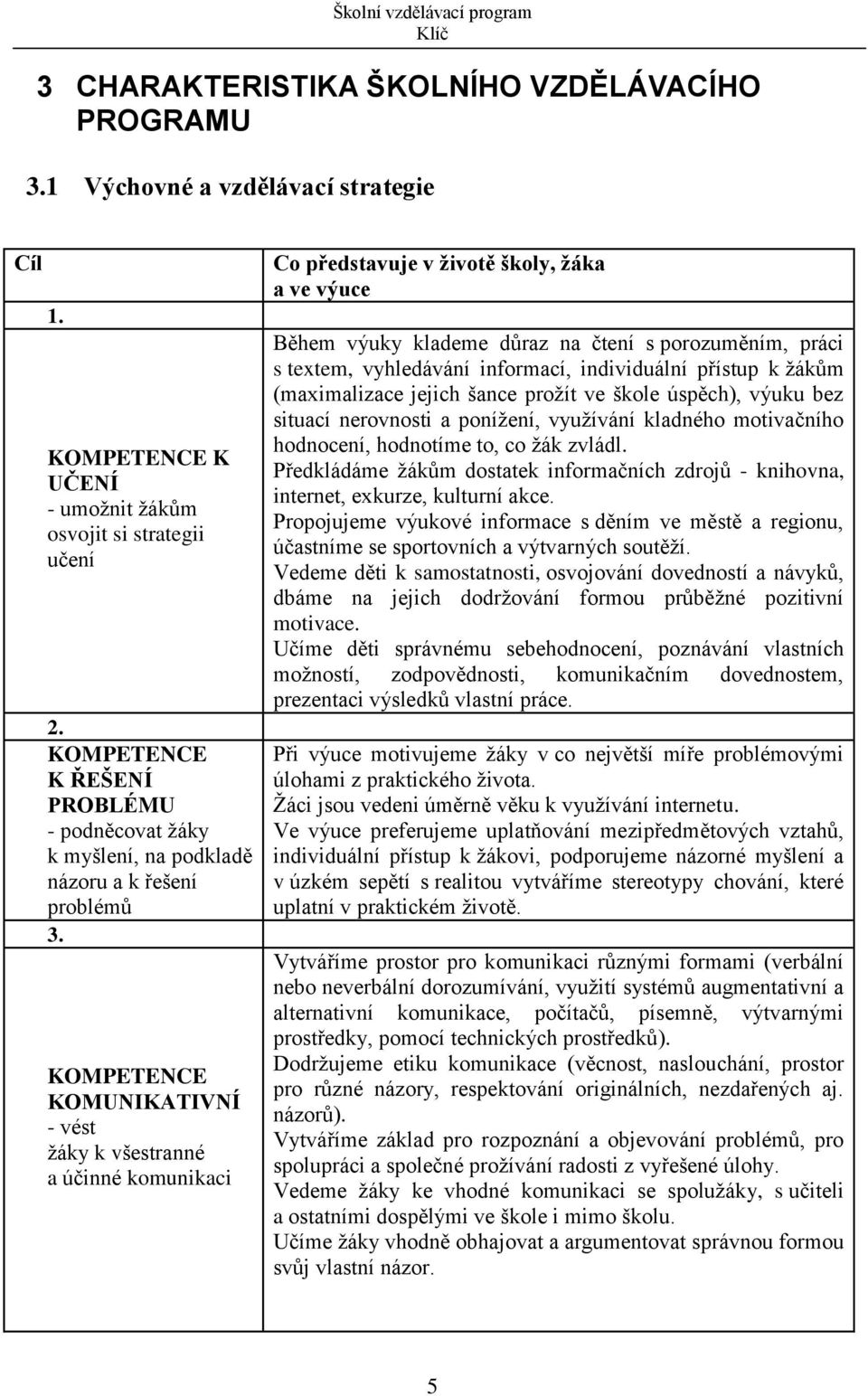 Školní vzdělávací program
Klíč

3 CHARAKTERISTIKA ŠKOLNÍHO VZDĚLÁVACÍHO PROGRAMU

3.1 Výchovné a vzdělávací strategie

| Cíl | Co představuje v životě školy, žáka a ve výuce |
|---|---|
| 1. KOMPETENCE K UČENÍ - umožnit žákům osvojit si strategii učení | Během výuky klademe důraz na čtení s porozuměním, práci s textem, vyhledávání informací, individuální přístup k žákům (maximalizace jejich šance prožít ve škole úspěch), výuku bez situací nerovnosti a ponížení, využívání kladného motivačního hodnocení, hodnotíme to, co žák zvládl. Předkládáme žákům dostatek informačních zdrojů - knihovna, internet, exkurze, kulturní akce. Propojujeme výukové informace s děním ve městě a regionu, účastníme se sportovních a výtvarných soutěží. Vedeme děti k samostatnosti, osvojování dovedností a návyků, dbáme na jejich dodržování formou průběžné pozitivní motivace. Učíme děti správnému sebehodnocení, poznávání vlastních možností, zodpovědnosti, komunikačním dovednostem, prezentaci výsledků vlastní práce. |
| 2. KOMPETENCE K ŘEŠENÍ PROBLÉMU - podněcovat žáky k myšlení, na podkladě názoru a k řešení problémů | Při výuce motivujeme žáky v co největší míře problémovými úlohami z praktického života. Žáci jsou vedeni úměrně věku k využívání internetu. Ve výuce preferujeme uplatňování mezipředmětových vztahů, individuální přístup k žákovi, podporujeme názorné myšlení a v úzkém sepětí s realitou vytváříme stereotypy chování, které uplatní v praktickém životě. |
| 3. KOMPETENCE KOMUNIKATIVNÍ - vést žáky k všestranné a účinné komunikaci | Vytváříme prostor pro komunikaci různými formami (verbální nebo neverbální dorozumívání, využití systémů augmentativní a alternativní komunikace, počítačů, písemně, výtvarnými prostředky, pomocí technických prostředků). Dodržujeme etiku komunikace (věcnost, naslouchání, prostor pro různé názory, respektování originálních, nezdařených aj. názorů). Vytváříme základ pro rozpoznání a objevování problémů, pro spolupráci a společné prožívání radosti z vyřešené úlohy. Vedeme žáky ke vhodné komunikaci se spolužáky, s učiteli a ostatními dospělými ve škole i mimo školu. Učíme žáky vhodně obhajovat a argumentovat správnou formou svůj vlastní názor. |

5